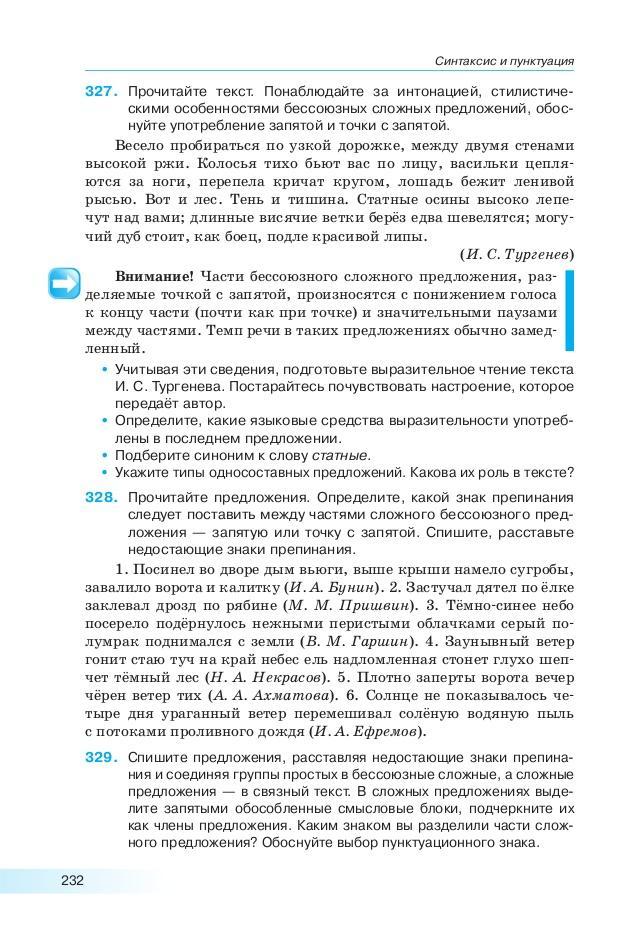 Синтаксис и пунктуация

327. Прочитайте текст. Понаблюдайте за интонацией, стилистическими особенностями бессоюзных сложных предложений, обоснуйте употребление запятой и точки с запятой.

Весело пробираться по узкой дорожке, между двумя стенами высокой ржи. Колосья тихо бьют вас по лицу, васильки цепляются за ноги, перепела кричат кругом, лошадь бежит ленивой рысью. Вот и лес. Тень и тишина. Статные осины высоко лепечут над вами; длинные висячие ветки берёз едва шевелятся; могучий дуб стоит, как боец, подле красивой липы.

(И. С. Тургенев)

Внимание! Части бессоюзного сложного предложения, разделяемые точкой с запятой, произносятся с понижением голоса к концу части (почти как при точке) и значительными паузами между частями. Темп речи в таких предложениях обычно замедленный.

• Учитывая эти сведения, подготовьте выразительное чтение текста И. С. Тургенева. Постарайтесь почувствовать настроение, которое передаёт автор.
• Определите, какие языковые средства выразительности употреблены в последнем предложении.
• Подберите синоним к слову статные.
• Укажите типы односоставных предложений. Какова их роль в тексте?

328. Прочитайте предложения. Определите, какой знак препинания следует поставить между частями сложного бессоюзного предложения — запятую или точку с запятой. Спишите, расставьте недостающие знаки препинания.

1. Посинел во дворе дым вьюги, выше крыши намело сугробы, завалило ворота и калитку (И. А. Бунин). 2. Застучал дятел по ёлке заклевал дрозд по рябине (М. М. Пришвин). 3. Тёмно-синее небо посерело подёрнулось нежными перистыми облачками серый полумрак поднимался с земли (В. М. Гаршин). 4. Заунывный ветер гонит стаю туч на край небес ель надломленная стонет глухо шепчет тёмный лес (Н. А. Некрасов). 5. Плотно заперты ворота вечер чёрен ветер тих (А. А. Ахматова). 6. Солнце не показывалось четыре дня ураганный ветер перемешивал солёную водяную пыль с потоками проливного дождя (И. А. Ефремов).

329. Спишите предложения, расставляя недостающие знаки препинания и соединяя группы простых в бессоюзные сложные, а сложные предложения — в связный текст. В сложных предложениях выделите запятыми обособленные смысловые блоки, подчеркните их как члены предложения. Каким знаком вы разделили части сложного предложения? Обоснуйте выбор пунктуационного знака.

232